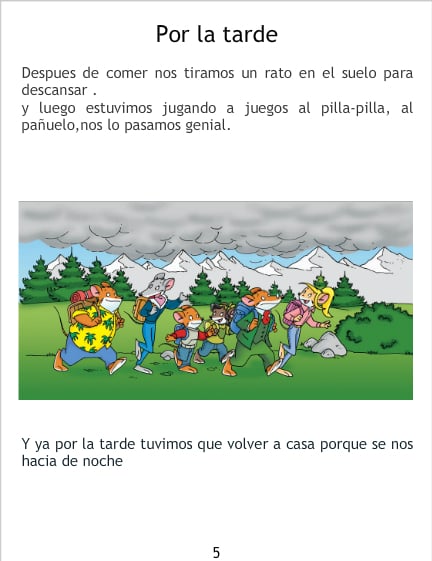 Por la tarde

Despues de comer nos tiramos un rato en el suelo para descansar .
y luego estuvimos jugando a juegos al pilla-pilla, al pañuelo,nos lo pasamos genial.

Y ya por la tarde tuvimos que volver a casa porque se nos hacia de noche

5